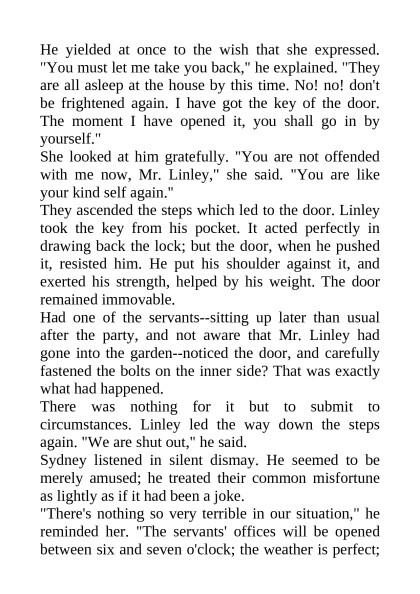 He yielded at once to the wish that she expressed. "You must let me take you back," he explained. "They are all asleep at the house by this time. No! no! don't be frightened again. I have got the key of the door. The moment I have opened it, you shall go in by yourself."
She looked at him gratefully. "You are not offended with me now, Mr. Linley," she said. "You are like your kind self again."
They ascended the steps which led to the door. Linley took the key from his pocket. It acted perfectly in drawing back the lock; but the door, when he pushed it, resisted him. He put his shoulder against it, and exerted his strength, helped by his weight. The door remained immovable.
Had one of the servants--sitting up later than usual after the party, and not aware that Mr. Linley had gone into the garden--noticed the door, and carefully fastened the bolts on the inner side? That was exactly what had happened.
There was nothing for it but to submit to circumstances. Linley led the way down the steps again. "We are shut out," he said.
Sydney listened in silent dismay. He seemed to be merely amused; he treated their common misfortune as lightly as if it had been a joke.
"There's nothing so very terrible in our situation," he reminded her. "The servants' offices will be opened between six and seven o'clock; the weather is perfect;